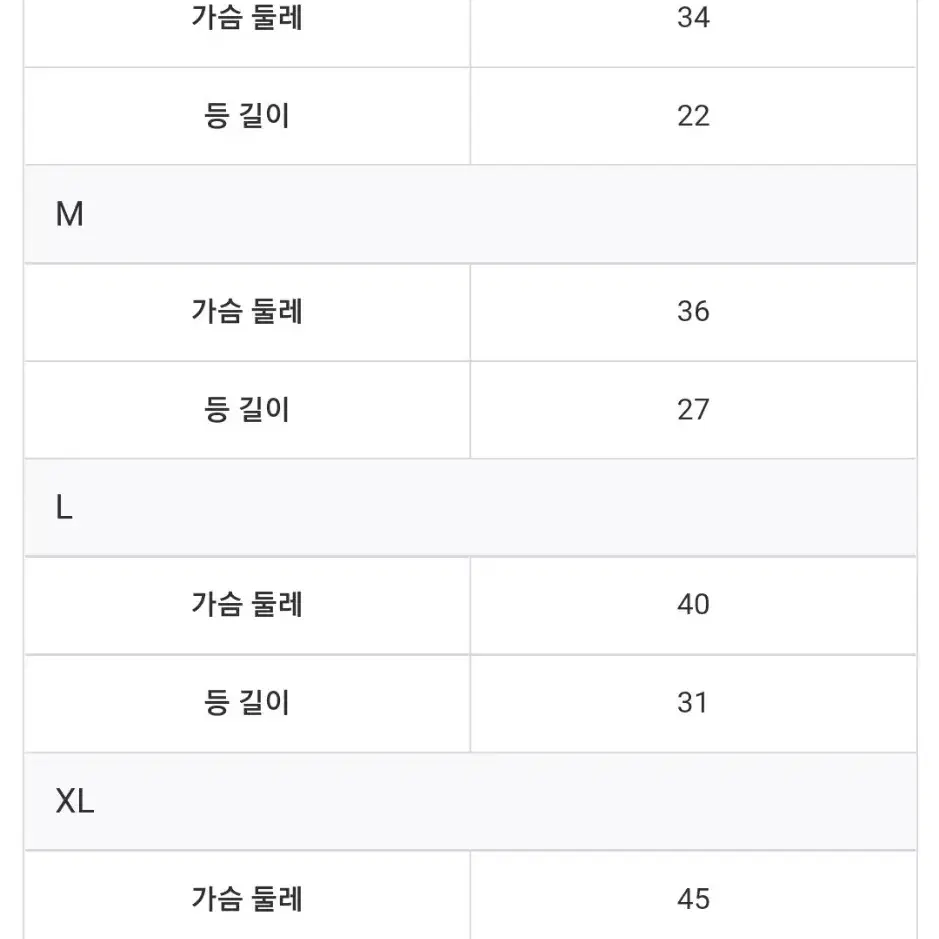 | 가슴 둘레 | 34 |
|---|---|
| 등 길이 | 22 |
| M | |
| 가슴 둘레 | 36 |
| 등 길이 | 27 |
| L | |
| 가슴 둘레 | 40 |
| 등 길이 | 31 |
| XL | |
| 가슴 둘레 | 45 |